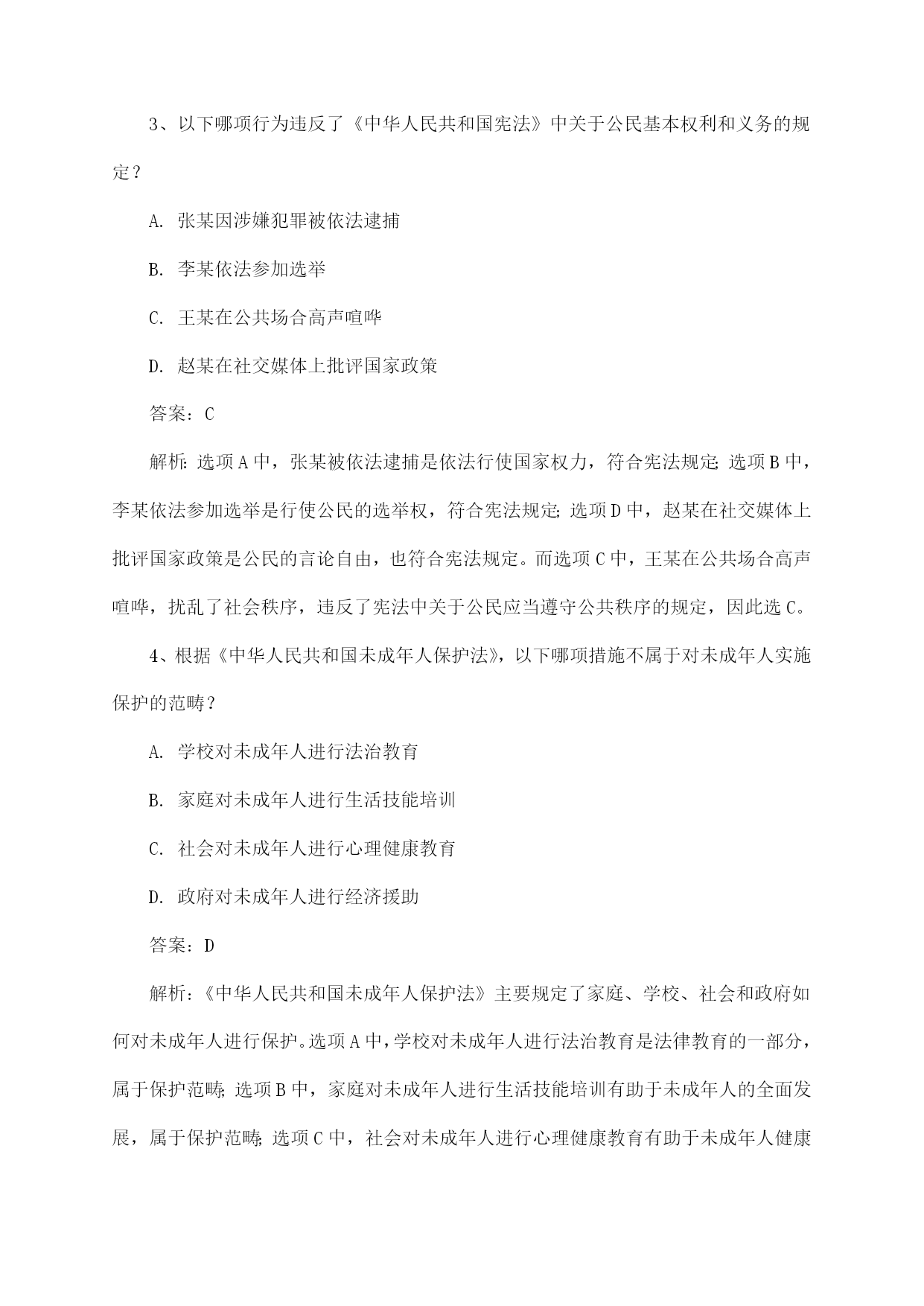 3、以下哪项行为违反了《中华人民共和国宪法》中关于公民基本权利和义务的规定？

A. 张某因涉嫌犯罪被依法逮捕

B. 李某依法参加选举

C. 王某在公共场合高声喧哗

D. 赵某在社交媒体上批评国家政策

答案：C

解析：选项A中，张某被依法逮捕是依法行使国家权力，符合宪法规定；选项B中，李某依法参加选举是行使公民的选举权，符合宪法规定；选项D中，赵某在社交媒体上批评国家政策是公民的言论自由，也符合宪法规定。而选项C中，王某在公共场合高声喧哗，扰乱了社会秩序，违反了宪法中关于公民应当遵守公共秩序的规定，因此选C。

4、根据《中华人民共和国未成年人保护法》，以下哪项措施不属于对未成年人实施保护的范畴？

A. 学校对未成年人进行法治教育

B. 家庭对未成年人进行生活技能培训

C. 社会对未成年人进行心理健康教育

D. 政府对未成年人进行经济援助

答案：D

解析：《中华人民共和国未成年人保护法》主要规定了家庭、学校、社会和政府如何对未成年人进行保护。选项A中，学校对未成年人进行法治教育是法律教育的一部分，属于保护范畴；选项B中，家庭对未成年人进行生活技能培训有助于未成年人的全面发展，属于保护范畴；选项C中，社会对未成年人进行心理健康教育有助于未成年人健康